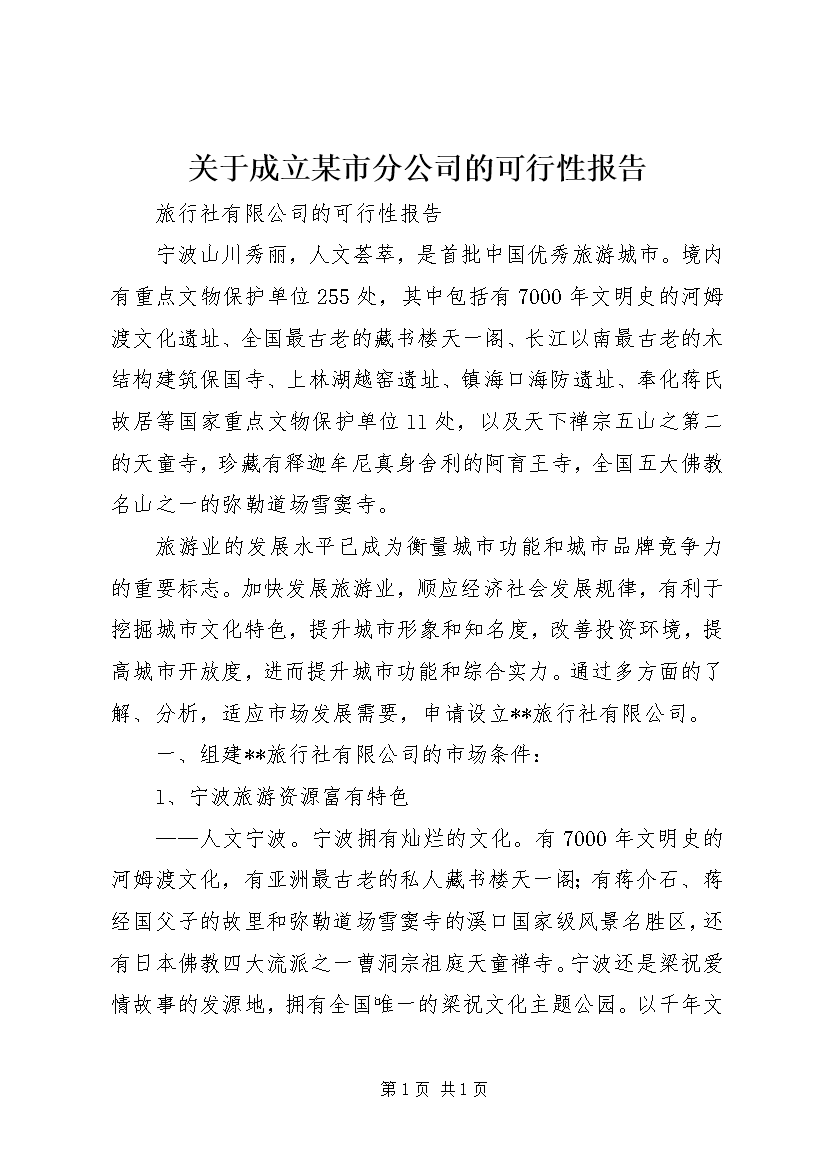 关于成立某市分公司的可行性报告

旅行社有限公司的可行性报告

宁波山川秀丽，人文荟萃，是首批中国优秀旅游城市。境内有重点文物保护单位255处，其中包括有7000年文明史的河姆渡文化遗址、全国最古老的藏书楼天一阁、长江以南最古老的木结构建筑保国寺、上林湖越窑遗址、镇海口海防遗址、奉化蒋氏故居等国家重点文物保护单位11处，以及天下禅宗五山之第二的天童寺，珍藏有释迦牟尼真身舍利的阿育王寺，全国五大佛教名山之一的弥勒道场雪窦寺。

旅游业的发展水平已成为衡量城市功能和城市品牌竞争力的重要标志。加快发展旅游业，顺应经济社会发展规律，有利于挖掘城市文化特色，提升城市形象和知名度，改善投资环境，提高城市开放度，进而提升城市功能和综合实力。通过多方面的了解、分析，适应市场发展需要，申请设立**旅行社有限公司。

一、组建**旅行社有限公司的市场条件：

1、宁波旅游资源富有特色

——人文宁波。宁波拥有灿烂的文化。有7000年文明史的河姆渡文化，有亚洲最古老的私人藏书楼天一阁；有蒋介石、蒋经国父子的故里和弥勒道场雪窦寺的溪口国家级风景名胜区，还有日本佛教四大流派之一曹洞宗祖庭天童禅寺。宁波还是梁祝爱情故事的发源地，拥有全国唯一的梁祝文化主题公园。以千年文

第1页 共1页